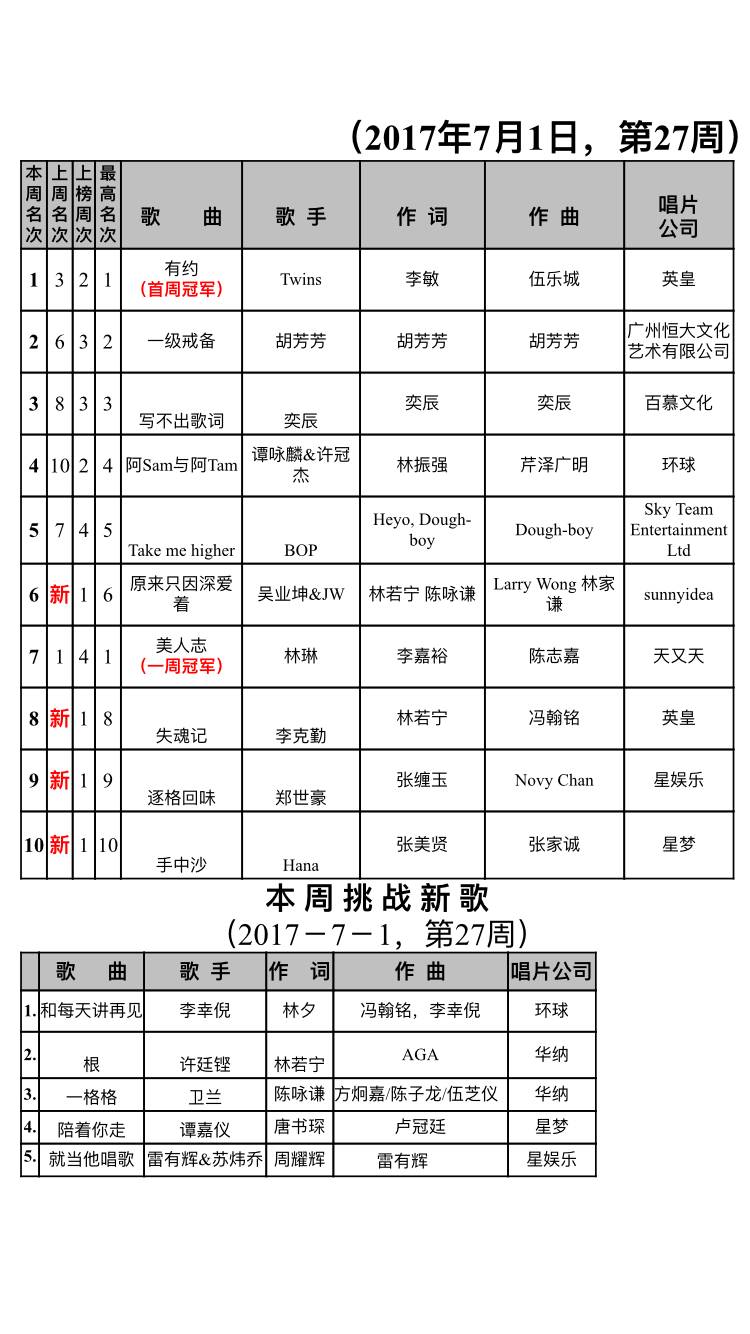 （2017年7月1日，第27周）

| 本周名次 | 上周名次 | 上榜周次 | 最高名次 | 歌　曲 | 歌 手 | 作 词 | 作 曲 | 唱片公司 |
|---|---|---|---|---|---|---|---|---|
| 1 | 3 | 2 | 1 | 有约（首周冠军） | Twins | 李敏 | 伍乐城 | 英皇 |
| 2 | 6 | 3 | 2 | 一级戒备 | 胡芳芳 | 胡芳芳 | 胡芳芳 | 广州恒大文化艺术有限公司 |
| 3 | 8 | 3 | 3 | 写不出歌词 | 奕辰 | 奕辰 | 奕辰 | 百慕文化 |
| 4 | 10 | 2 | 4 | 阿Sam与阿Tam | 谭咏麟&许冠杰 | 林振强 | 芹泽广明 | 环球 |
| 5 | 7 | 4 | 5 | Take me higher | BOP | Heyo, Dough-boy | Dough-boy | Sky Team Entertainment Ltd |
| 6 | 新 | 1 | 6 | 原来只因深爱着 | 吴业坤&JW | 林若宁 陈咏谦 | Larry Wong 林家谦 | sunnyidea |
| 7 | 1 | 4 | 1 | 美人志（一周冠军） | 林琳 | 李嘉裕 | 陈志嘉 | 天又天 |
| 8 | 新 | 1 | 8 | 失魂记 | 李克勤 | 林若宁 | 冯翰铭 | 英皇 |
| 9 | 新 | 1 | 9 | 逐格回味 | 郑世豪 | 张缠玉 | Novy Chan | 星娱乐 |
| 10 | 新 | 1 | 10 | 手中沙 | Hana | 张美贤 | 张家诚 | 星梦 |

本周挑战新歌
（2017－7－1，第27周）

| | 歌　曲 | 歌 手 | 作 词 | 作 曲 | 唱片公司 |
|---|---|---|---|---|---|
| 1. | 和每天讲再见 | 李幸倪 | 林夕 | 冯翰铭，李幸倪 | 环球 |
| 2. | 根 | 许廷铿 | 林若宁 | AGA | 华纳 |
| 3. | 一格格 | 卫兰 | 陈咏谦 | 方炯嘉/陈子龙/伍芝仪 | 华纳 |
| 4. | 陪着你走 | 谭嘉仪 | 唐书琛 | 卢冠廷 | 星梦 |
| 5. | 就当他唱歌 | 雷有辉&苏炜乔 | 周耀辉 | 雷有辉 | 星娱乐 |